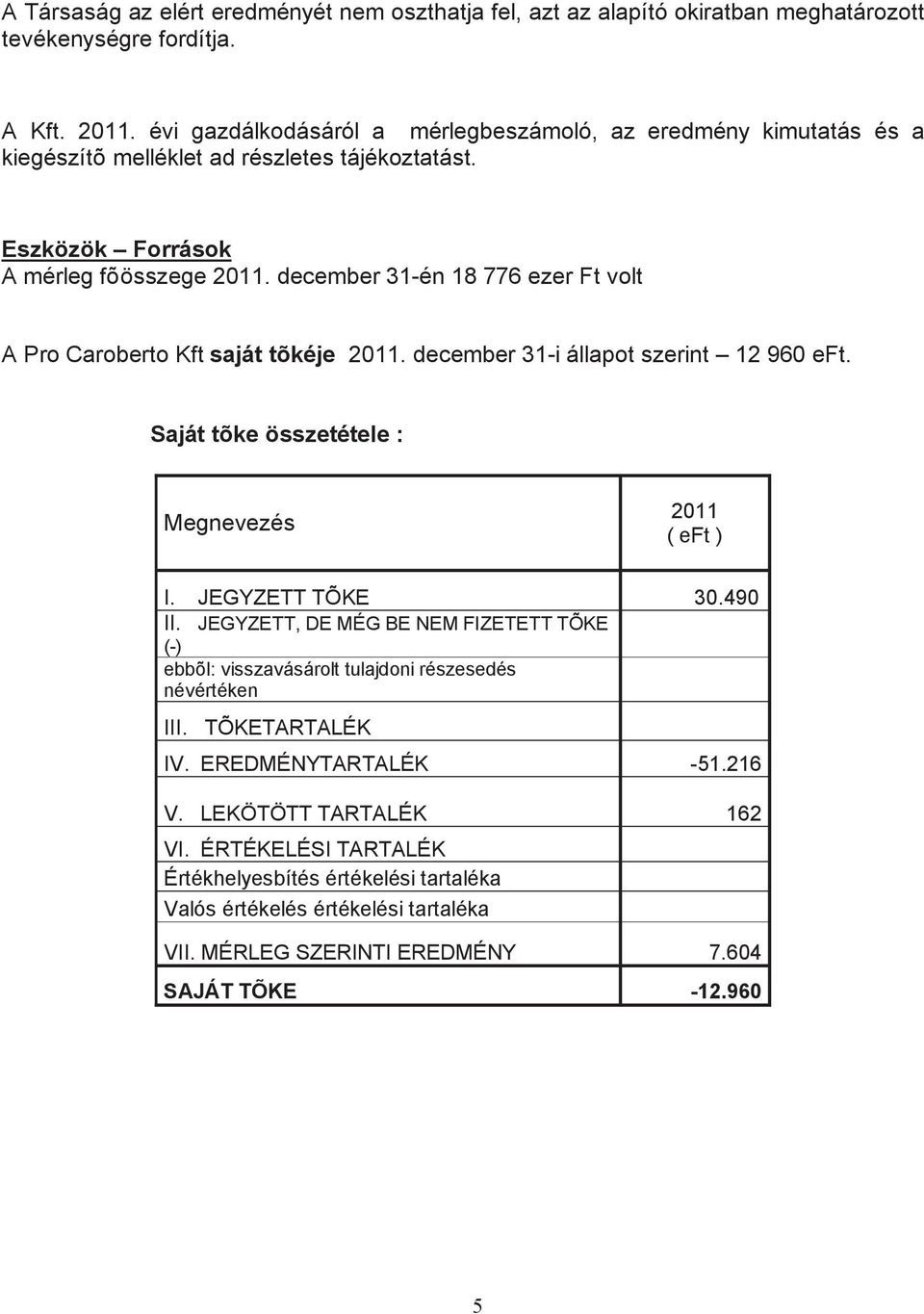 A Társaság az elért eredményét nem oszthatja fel, azt az alapító okiratban meghatározott tevékenységre fordítja.

A Kft. 2011. évi gazdálkodásáról a mérlegbeszámoló, az eredmény kimutatás és a kiegészítõ melléklet ad részletes tájékoztatást.

Eszközök – Források
A mérleg fõösszege 2011. december 31-én 18 776 ezer Ft volt

A Pro Caroberto Kft saját tõkéje 2011. december 31-i állapot szerint – 12 960 eFt.

Saját tõke összetétele :

| Megnevezés | 2011 ( eFt ) |
|---|---|
| I. JEGYZETT TÕKE | 30.490 |
| II. JEGYZETT, DE MÉG BE NEM FIZETETT TÕKE (-) | |
| ebbõl: visszavásárolt tulajdoni részesedés névértéken | |
| III. TÕKETARTALÉK | |
| IV. EREDMÉNYTARTALÉK | -51.216 |
| V. LEKÖTÖTT TARTALÉK | 162 |
| VI. ÉRTÉKELÉSI TARTALÉK | |
| Értékhelyesbítés értékelési tartaléka | |
| Valós értékelés értékelési tartaléka | |
| VII. MÉRLEG SZERINTI EREDMÉNY | 7.604 |
| SAJÁT TÕKE | -12.960 |

5